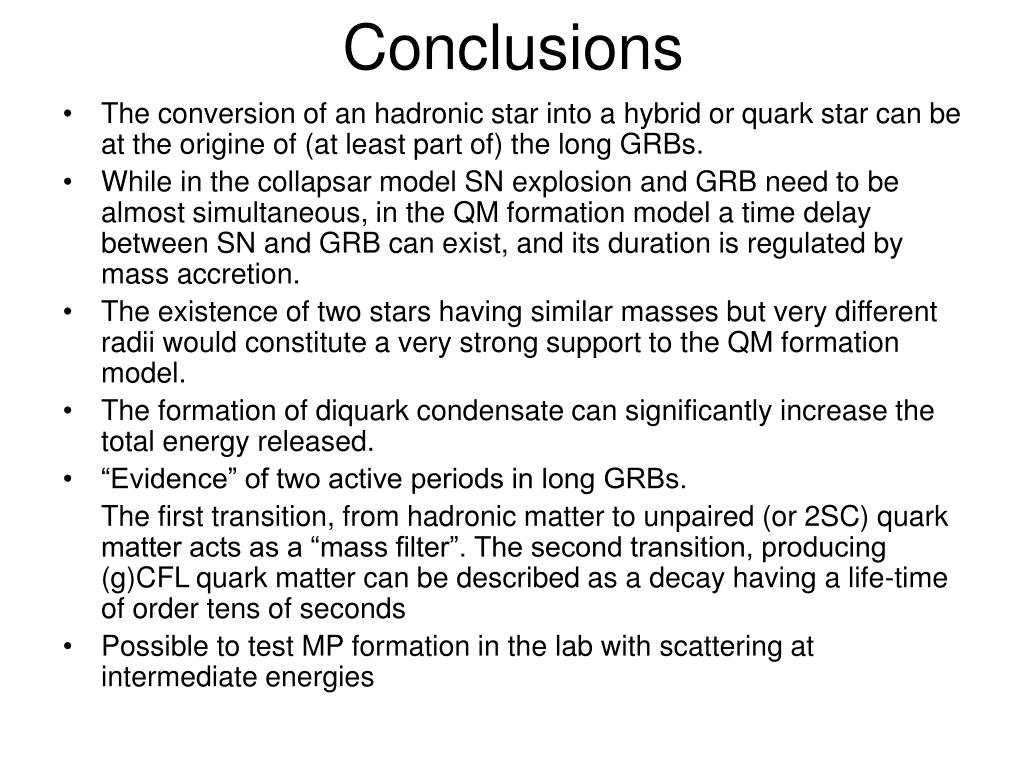 Conclusions

• The conversion of an hadronic star into a hybrid or quark star can be at the origine of (at least part of) the long GRBs.
• While in the collapsar model SN explosion and GRB need to be almost simultaneous, in the QM formation model a time delay between SN and GRB can exist, and its duration is regulated by mass accretion.
• The existence of two stars having similar masses but very different radii would constitute a very strong support to the QM formation model.
• The formation of diquark condensate can significantly increase the total energy released.
• “Evidence” of two active periods in long GRBs.

The first transition, from hadronic matter to unpaired (or 2SC) quark matter acts as a “mass filter”. The second transition, producing (g)CFL quark matter can be described as a decay having a life-time of order tens of seconds
• Possible to test MP formation in the lab with scattering at intermediate energies